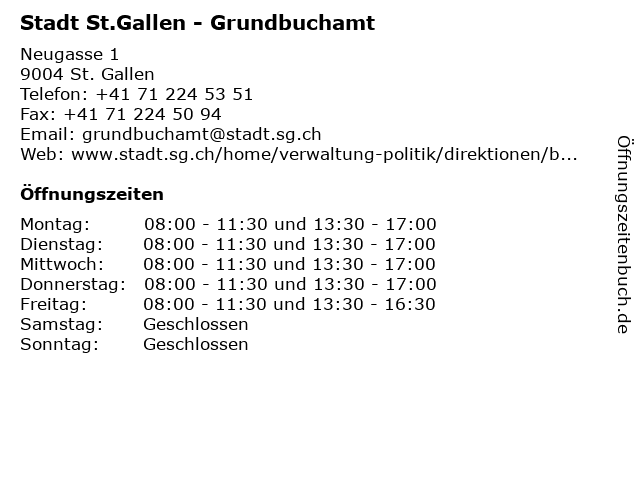 Stadt St.Gallen - Grundbuchamt

Neugasse 1
9004 St. Gallen
Telefon: +41 71 224 53 51
Fax: +41 71 224 50 94
Email: grundbuchamt@stadt.sg.ch
Web: www.stadt.sg.ch/home/verwaltung-politik/direktionen/b...

Öffnungszeiten

| | |
|---|---|
| Montag: | 08:00 - 11:30 und 13:30 - 17:00 |
| Dienstag: | 08:00 - 11:30 und 13:30 - 17:00 |
| Mittwoch: | 08:00 - 11:30 und 13:30 - 17:00 |
| Donnerstag: | 08:00 - 11:30 und 13:30 - 17:00 |
| Freitag: | 08:00 - 11:30 und 13:30 - 16:30 |
| Samstag: | Geschlossen |
| Sonntag: | Geschlossen |

Öffnungszeitenbuch.de